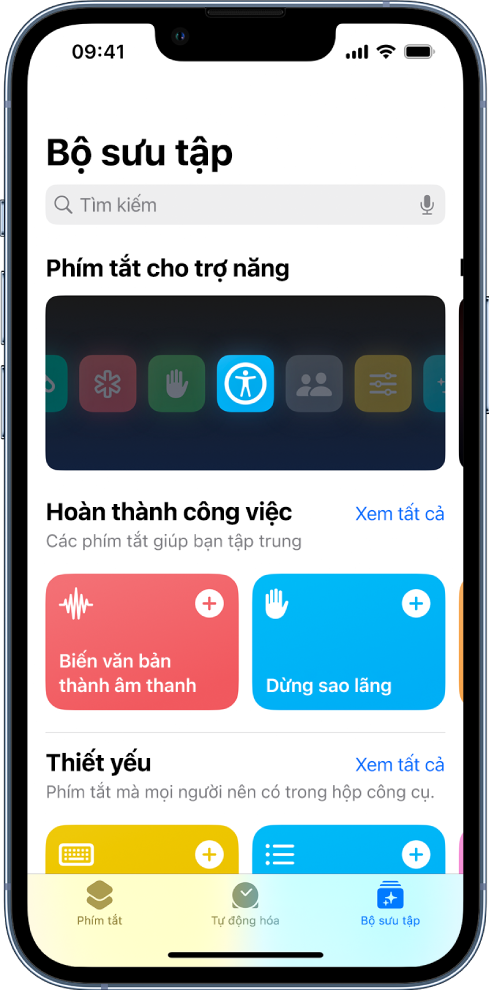 09:41

Bộ sưu tập

Tìm kiếm

Phím tắt cho trợ năng

Hoàn thành công việc
Xem tất cả
Các phím tắt giúp bạn tập trung

Biến văn bản thành âm thanh

Dừng sao lãng

Thiết yếu
Xem tất cả
Phím tắt mà mọi người nên có trong hộp công cụ.

Phím tắt
Tự động hóa
Bộ sưu tập